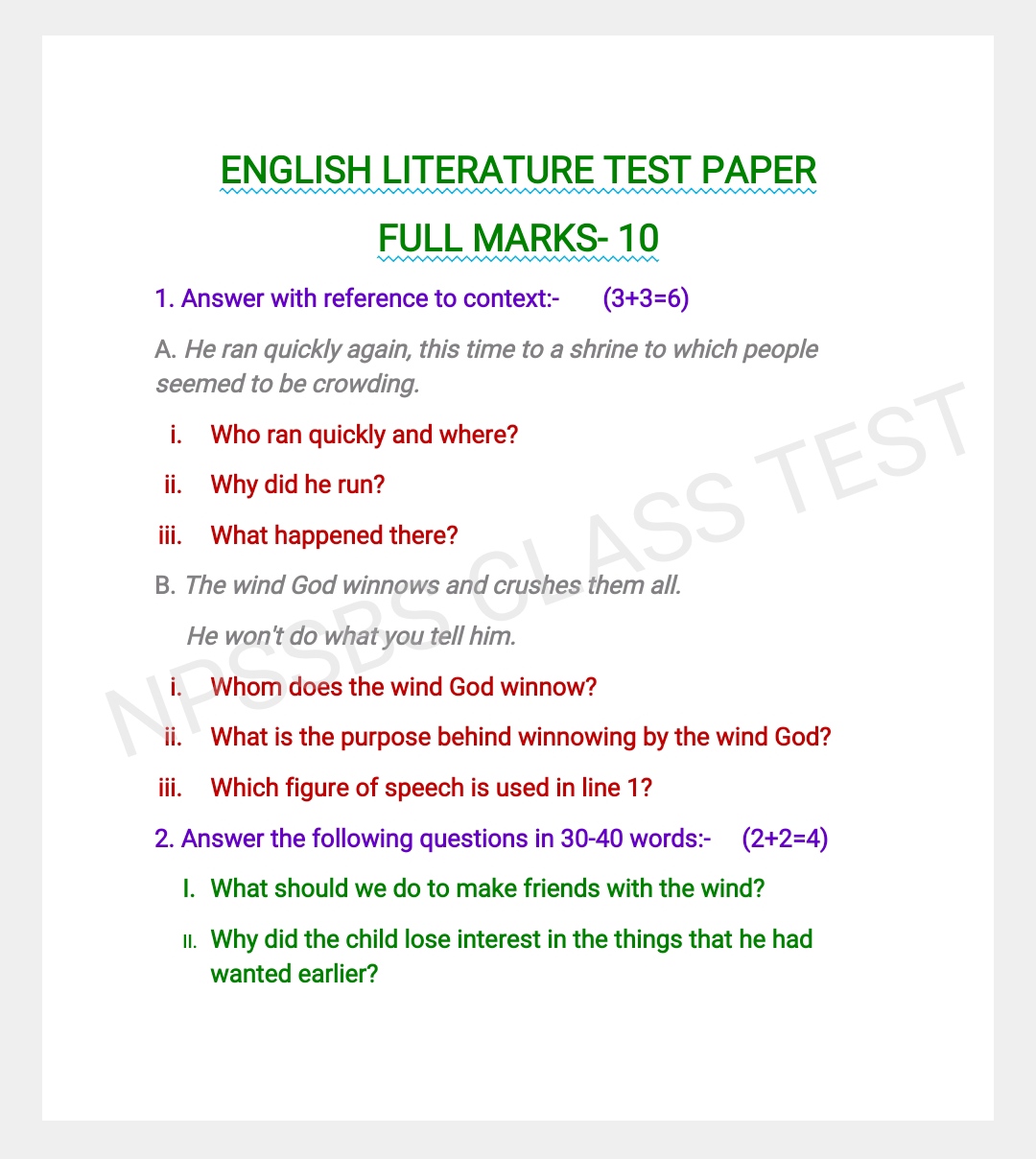 ENGLISH LITERATURE TEST PAPER

FULL MARKS- 10

1. Answer with reference to context:- (3+3=6)

A. He ran quickly again, this time to a shrine to which people seemed to be crowding.

i. Who ran quickly and where?

ii. Why did he run?

iii. What happened there?

B. The wind God winnows and crushes them all.

He won't do what you tell him.

i. Whom does the wind God winnow?

ii. What is the purpose behind winnowing by the wind God?

iii. Which figure of speech is used in line 1?

2. Answer the following questions in 30-40 words:- (2+2=4)

I. What should we do to make friends with the wind?

II. Why did the child lose interest in the things that he had wanted earlier?

NPSSBS CLASS TEST